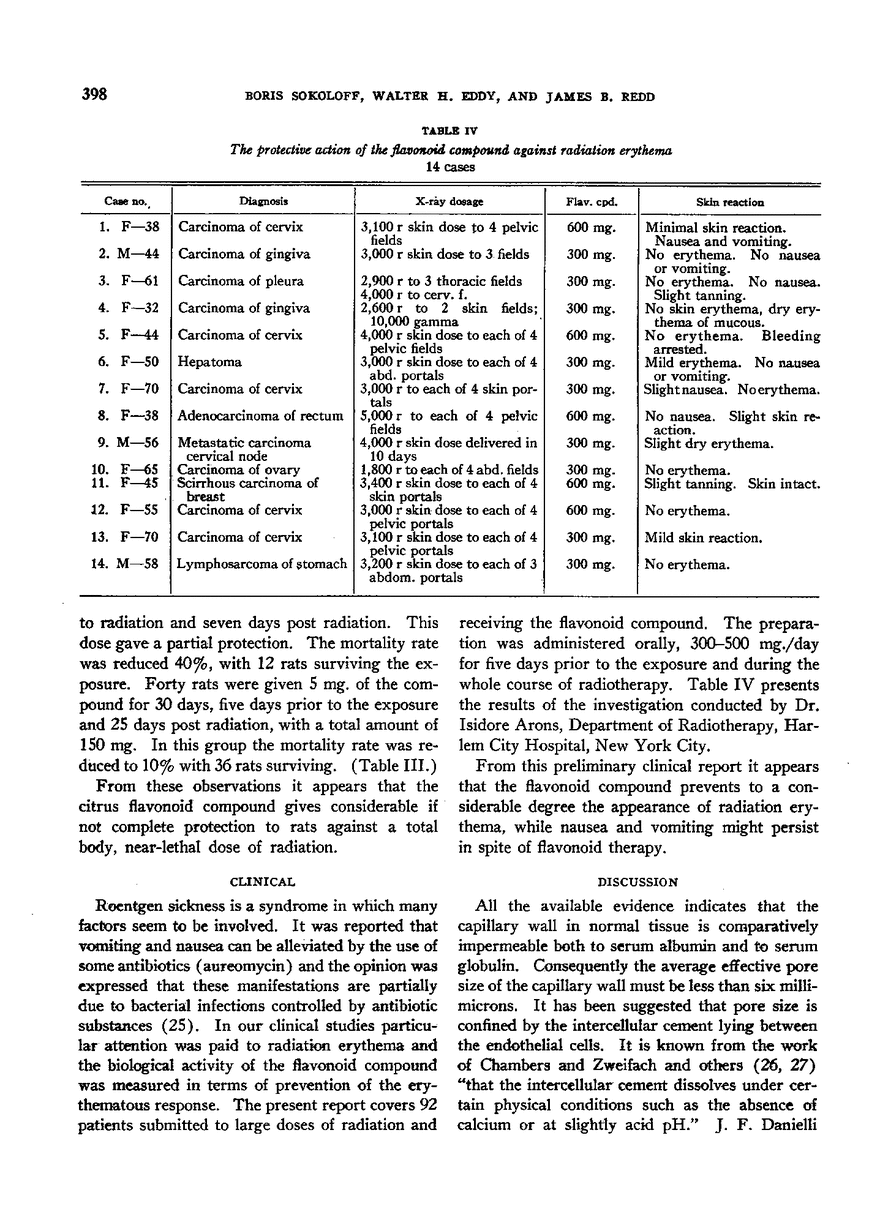 398 BORIS SOKOLOFF, WALTER H. EDDY, AND JAMES B. REDD

TABLE IV
The protective action of the flavonoid compound against radiation erythema
14 cases

| Case no. | Diagnosis | X-ray dosage | Flav. cpd. | Skin reaction |
|---|---|---|---|---|
| 1. F—38 | Carcinoma of cervix | 3,100 r skin dose to 4 pelvic fields | 600 mg. | Minimal skin reaction. Nausea and vomiting. |
| 2. M—44 | Carcinoma of gingiva | 3,000 r skin dose to 3 fields | 300 mg. | No erythema. No nausea or vomiting. |
| 3. F—61 | Carcinoma of pleura | 2,900 r to 3 thoracic fields 4,000 r to cerv. f. | 300 mg. | No erythema. No nausea. Slight tanning. |
| 4. F—32 | Carcinoma of gingiva | 2,600 r to 2 skin fields; 10,000 gamma | 300 mg. | No skin erythema, dry erythema of mucous. |
| 5. F—44 | Carcinoma of cervix | 4,000 r skin dose to each of 4 pelvic fields | 600 mg. | No erythema. Bleeding arrested. |
| 6. F—50 | Hepatoma | 3,000 r skin dose to each of 4 abd. portals | 300 mg. | Mild erythema. No nausea or vomiting. |
| 7. F—70 | Carcinoma of cervix | 3,000 r to each of 4 skin portals | 300 mg. | Slight nausea. No erythema. |
| 8. F—38 | Adenocarcinoma of rectum | 5,000 r to each of 4 pelvic fields | 600 mg. | No nausea. Slight skin reaction. |
| 9. M—56 | Metastatic carcinoma cervical node | 4,000 r skin dose delivered in 10 days | 300 mg. | Slight dry erythema. |
| 10. F—65 | Carcinoma of ovary | 1,800 r to each of 4 abd. fields | 300 mg. | No erythema. |
| 11. F—45 | Scirrhous carcinoma of breast | 3,400 r skin dose to each of 4 skin portals | 600 mg. | Slight tanning. Skin intact. |
| 12. F—55 | Carcinoma of cervix | 3,000 r skin dose to each of 4 pelvic portals | 600 mg. | No erythema. |
| 13. F—70 | Carcinoma of cervix | 3,100 r skin dose to each of 4 pelvic portals | 300 mg. | Mild skin reaction. |
| 14. M—58 | Lymphosarcoma of stomach | 3,200 r skin dose to each of 3 abdom. portals | 300 mg. | No erythema. |

to radiation and seven days post radiation. This dose gave a partial protection. The mortality rate was reduced 40%, with 12 rats surviving the exposure. Forty rats were given 5 mg. of the compound for 30 days, five days prior to the exposure and 25 days post radiation, with a total amount of 150 mg. In this group the mortality rate was reduced to 10% with 36 rats surviving. (Table III.)

From these observations it appears that the citrus flavonoid compound gives considerable if not complete protection to rats against a total body, near-lethal dose of radiation.

CLINICAL

Roentgen sickness is a syndrome in which many factors seem to be involved. It was reported that vomiting and nausea can be alleviated by the use of some antibiotics (aureomycin) and the opinion was expressed that these manifestations are partially due to bacterial infections controlled by antibiotic substances (25). In our clinical studies particular attention was paid to radiation erythema and the biological activity of the flavonoid compound was measured in terms of prevention of the erythematous response. The present report covers 92 patients submitted to large doses of radiation and receiving the flavonoid compound. The preparation was administered orally, 300–500 mg./day for five days prior to the exposure and during the whole course of radiotherapy. Table IV presents the results of the investigation conducted by Dr. Isidore Arons, Department of Radiotherapy, Harlem City Hospital, New York City.

From this preliminary clinical report it appears that the flavonoid compound prevents to a considerable degree the appearance of radiation erythema, while nausea and vomiting might persist in spite of flavonoid therapy.

DISCUSSION

All the available evidence indicates that the capillary wall in normal tissue is comparatively impermeable both to serum albumin and to serum globulin. Consequently the average effective pore size of the capillary wall must be less than six millimicrons. It has been suggested that pore size is confined by the intercellular cement lying between the endothelial cells. It is known from the work of Chambers and Zweifach and others (26, 27) "that the intercellular cement dissolves under certain physical conditions such as the absence of calcium or at slightly acid pH." J. F. Danielli